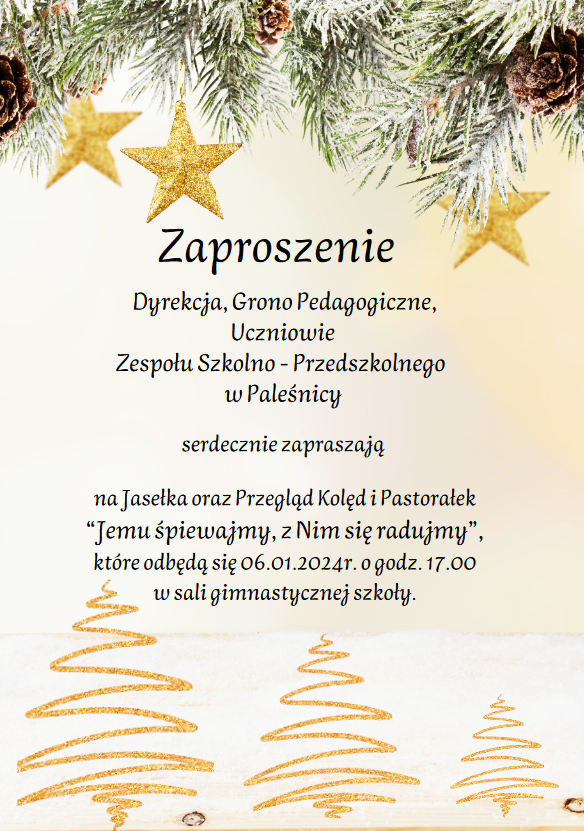 Zaproszenie

Dyrekcja, Grono Pedagogiczne,
Uczniowie
Zespołu Szkolno - Przedszkolnego
w Paleśnicy

serdecznie zapraszają

na Jasełka oraz Przegląd Kolęd i Pastorałek
"Jemu śpiewajmy, z Nim się radujmy",
które odbędą się 06.01.2024r. o godz. 17.00
w sali gimnastycznej szkoły.